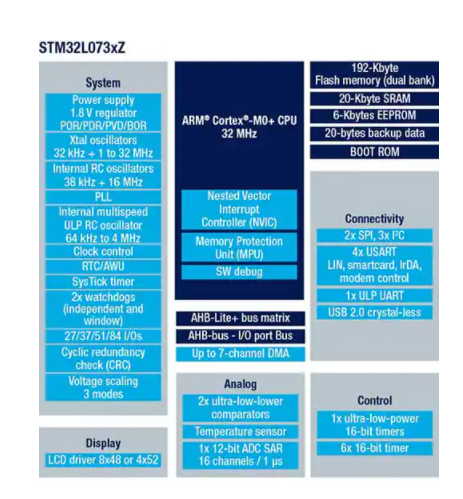 STM32L073xZ

System

Power supply
1.8 V regulator
POR/PDR/PVD/BOR

Xtal oscillators
32 kHz + 1 to 32 MHz

Internal RC oscillators
38 kHz + 16 MHz

PLL

Internal multispeed
ULP RC oscillator
64 kHz to 4 MHz

Clock control

RTC/AWU

SysTick timer

2x watchdogs
(independent and window)

27/37/51/84 I/Os

Cyclic redundancy check (CRC)

Voltage scaling
3 modes

Display

LCD driver 8x48 or 4x52

ARM® Cortex®-M0+ CPU
32 MHz

Nested Vector Interrupt Controller (NVIC)

Memory Protection Unit (MPU)

SW debug

AHB-Lite+ bus matrix

AHB-bus - I/O port Bus

Up to 7-channel DMA

Analog

2x ultra-low-lower comparators

Temperature sensor

1x 12-bit ADC SAR
16 channels / 1 µs

192-Kbyte
Flash memory (dual bank)

20-Kbyte SRAM

6-Kbytes EEPROM

20-bytes backup data

BOOT ROM

Connectivity

2x SPI, 3x I²C

4x USART
LIN, smartcard, IrDA, modem control

1x ULP UART

USB 2.0 crystal-less

Control

1x ultra-low-power
16-bit timers

6x 16-bit timer